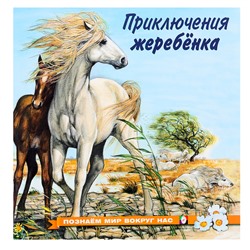 Приключения жеребёнка

ПОЗНАЁМ МИР ВОКРУГ НАС